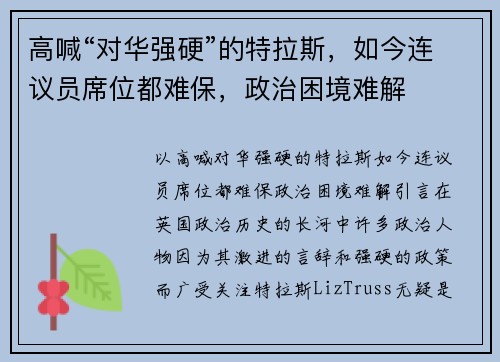 高喊“对华强硬”的特拉斯，如今连议员席位都难保，政治困境难解

以高喊对华强硬的特拉斯如今连议员席位都难保政治困境难解引言在英国政治历史的长河中许多政治人物因为其激进的言辞和强硬的政策而广受关注特拉斯LizTruss无疑是